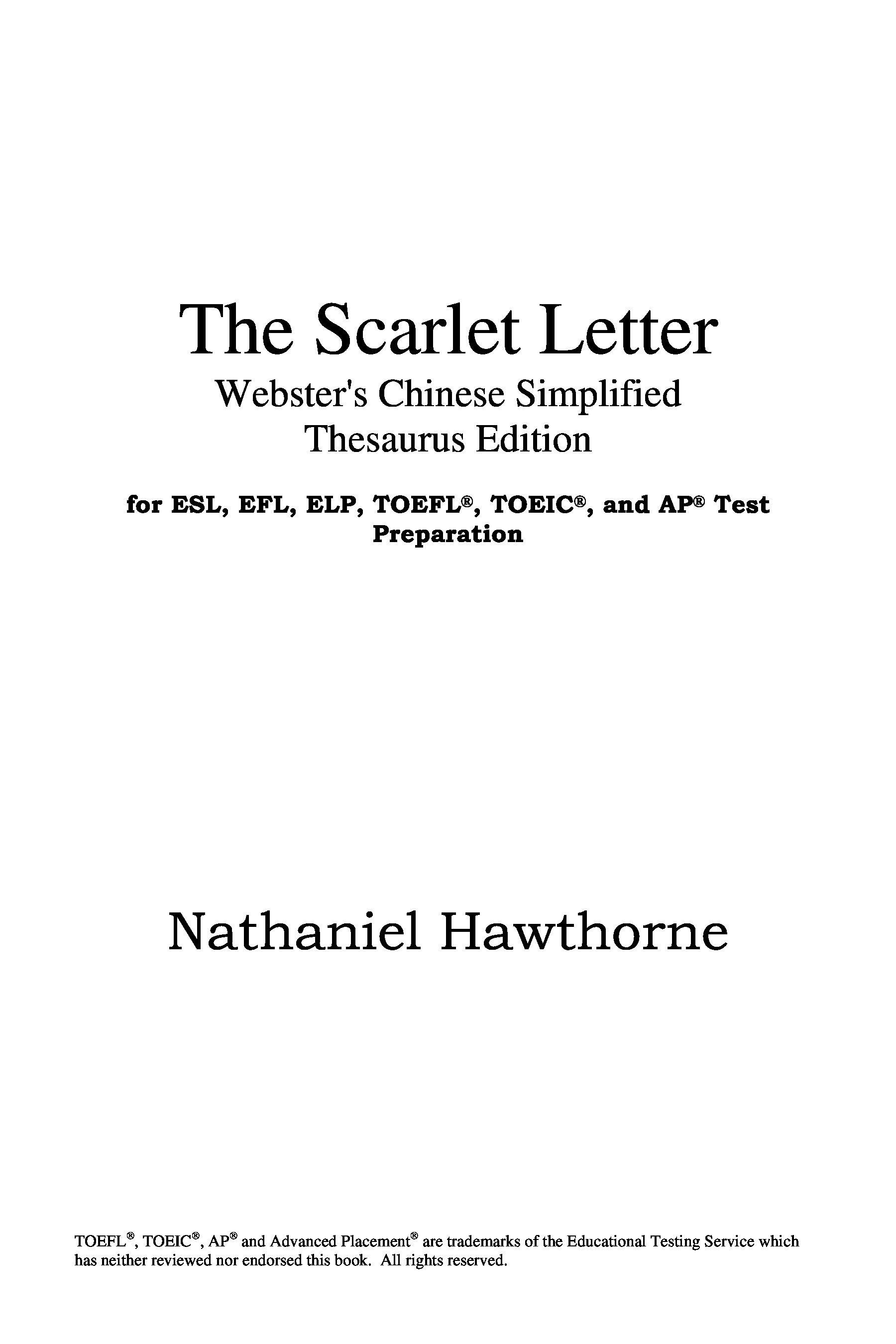 The Scarlet Letter
Webster's Chinese Simplified Thesaurus Edition

for ESL, EFL, ELP, TOEFL®, TOEIC®, and AP® Test Preparation

Nathaniel Hawthorne

TOEFL®, TOEIC®, AP® and Advanced Placement® are trademarks of the Educational Testing Service which has neither reviewed nor endorsed this book. All rights reserved.